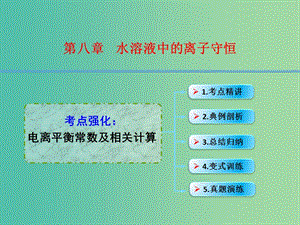 第八章　水溶液中的离子守恒

考点强化：
电离平衡常数及相关计算

1.考点精讲

2.典例剖析

3.总结归纳

4.变式训练

5.真题演练